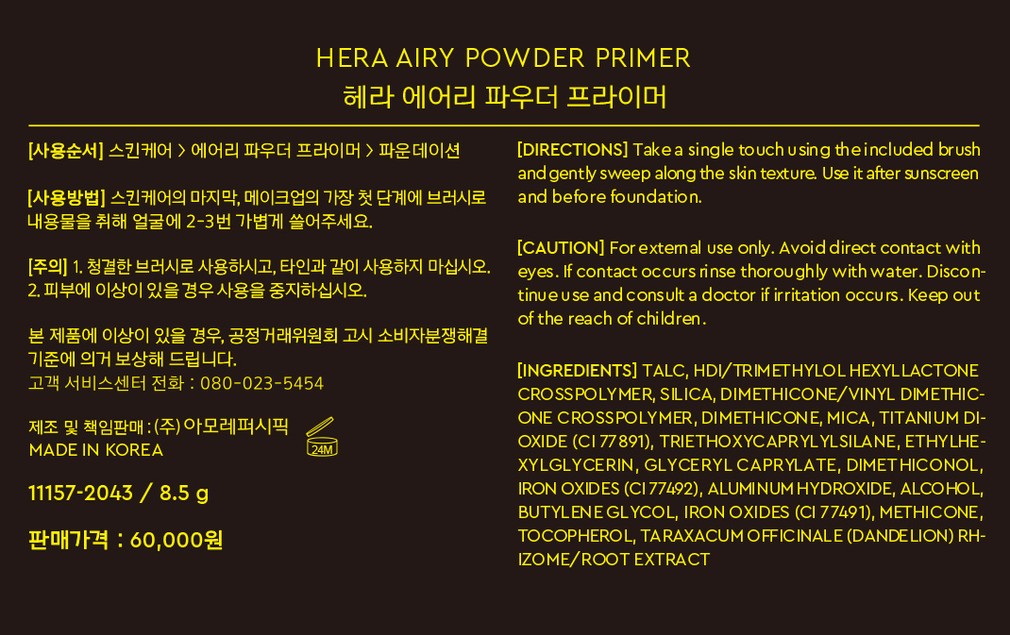 HERA AIRY POWDER PRIMER
헤라 에어리 파우더 프라이머

[사용순서] 스킨케어 > 에어리 파우더 프라이머 > 파운데이션

[사용방법] 스킨케어의 마지막, 메이크업의 가장 첫 단계에 브러시로 내용물을 취해 얼굴에 2-3번 가볍게 쓸어주세요.

[주의] 1. 청결한 브러시로 사용하시고, 타인과 같이 사용하지 마십시오. 2. 피부에 이상이 있을 경우 사용을 중지하십시오.

본 제품에 이상이 있을 경우, 공정거래위원회 고시 소비자분쟁해결 기준에 의거 보상해 드립니다.
고객 서비스센터 전화 : 080-023-5454

제조 및 책임판매 : (주) 아모레퍼시픽
MADE IN KOREA
24M

11157-2043 / 8.5 g

판매가격 : 60,000원

[DIRECTIONS] Take a single touch using the included brush and gently sweep along the skin texture. Use it after sunscreen and before foundation.

[CAUTION] For external use only. Avoid direct contact with eyes. If contact occurs rinse thoroughly with water. Discontinue use and consult a doctor if irritation occurs. Keep out of the reach of children.

[INGREDIENTS] TALC, HDI/TRIMETHYLOL HEXYLLACTONE CROSSPOLYMER, SILICA, DIMETHICONE/VINYL DIMETHICONE CROSSPOLYMER, DIMETHICONE, MICA, TITANIUM DIOXIDE (CI 77891), TRIETHOXYCAPRYLYLSILANE, ETHYLHEXYLGLYCERIN, GLYCERYL CAPRYLATE, DIMETHICONOL, IRON OXIDES (CI 77492), ALUMINUM HYDROXIDE, ALCOHOL, BUTYLENE GLYCOL, IRON OXIDES (CI 77491), METHICONE, TOCOPHEROL, TARAXACUM OFFICINALE (DANDELION) RHIZOME/ROOT EXTRACT